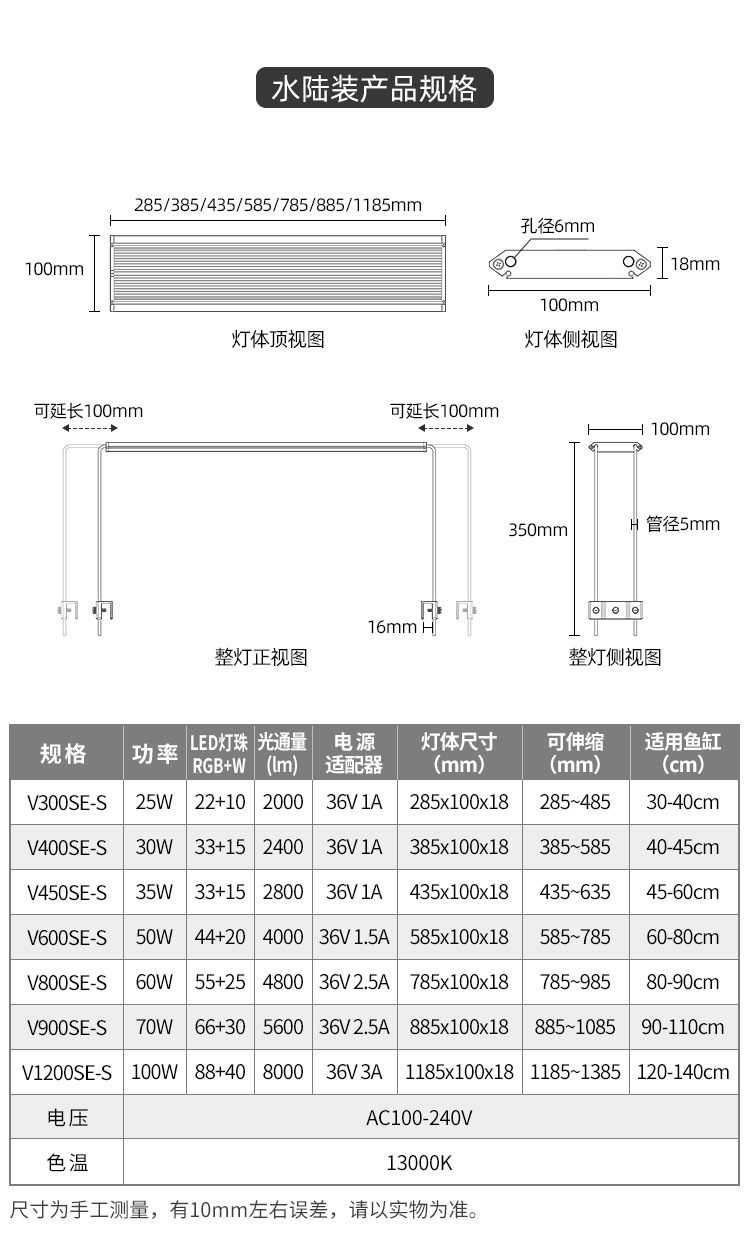 水陆装产品规格

285/385/435/585/785/885/1185mm
100mm
灯体顶视图

孔径6mm
18mm
100mm
灯体侧视图

可延长100mm
可延长100mm
16mm
整灯正视图

100mm
350mm
管径5mm
整灯侧视图

| 规格 | 功率 | LED灯珠 RGB+W | 光通量 (lm) | 电源 适配器 | 灯体尺寸 (mm) | 可伸缩 (mm) | 适用鱼缸 (cm) |
|---|---|---|---|---|---|---|---|
| V300SE-S | 25W | 22+10 | 2000 | 36V 1A | 285x100x18 | 285~485 | 30-40cm |
| V400SE-S | 30W | 33+15 | 2400 | 36V 1A | 385x100x18 | 385~585 | 40-45cm |
| V450SE-S | 35W | 33+15 | 2800 | 36V 1A | 435x100x18 | 435~635 | 45-60cm |
| V600SE-S | 50W | 44+20 | 4000 | 36V 1.5A | 585x100x18 | 585~785 | 60-80cm |
| V800SE-S | 60W | 55+25 | 4800 | 36V 2.5A | 785x100x18 | 785~985 | 80-90cm |
| V900SE-S | 70W | 66+30 | 5600 | 36V 2.5A | 885x100x18 | 885~1085 | 90-110cm |
| V1200SE-S | 100W | 88+40 | 8000 | 36V 3A | 1185x100x18 | 1185~1385 | 120-140cm |
| 电压 | AC100-240V | | | | | | |
| 色温 | 13000K | | | | | | |

尺寸为手工测量，有10mm左右误差，请以实物为准。